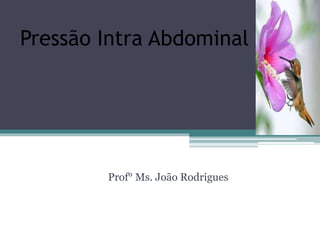 Pressão Intra Abdominal

Profº Ms. João Rodrigues